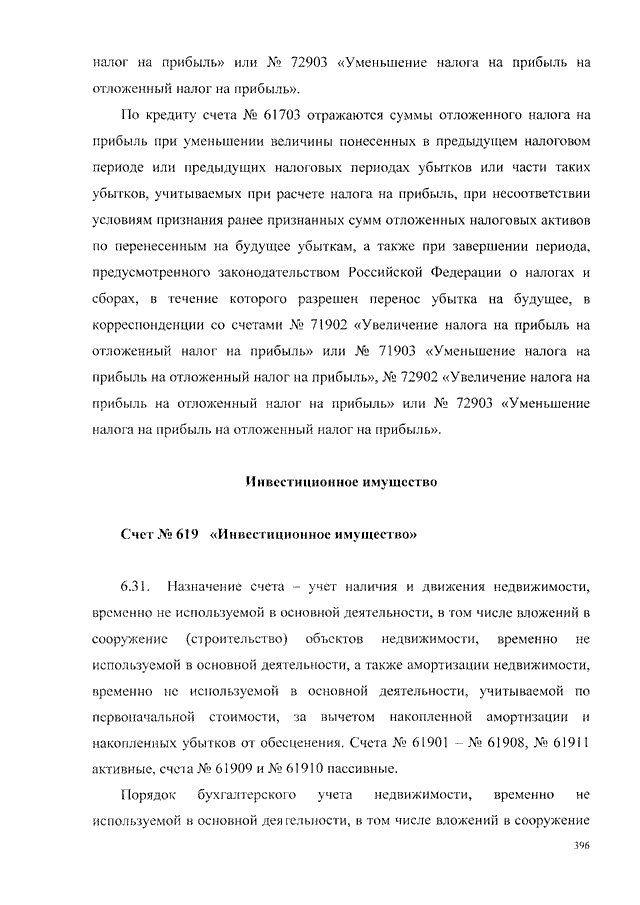 налог на прибыль» или № 72903 «Уменьшение налога на прибыль на отложенный налог на прибыль».

По кредиту счета № 61703 отражаются суммы отложенного налога на прибыль при уменьшении величины понесенных в предыдущем налоговом периоде или предыдущих налоговых периодах убытков или части таких убытков, учитываемых при расчете налога на прибыль, при несоответствии условиям признания ранее признанных сумм отложенных налоговых активов по перенесенным на будущее убыткам, а также при завершении периода, предусмотренного законодательством Российской Федерации о налогах и сборах, в течение которого разрешен перенос убытка на будущее, в корреспонденции со счетами № 71902 «Увеличение налога на прибыль на отложенный налог на прибыль» или № 71903 «Уменьшение налога на прибыль на отложенный налог на прибыль», № 72902 «Увеличение налога на прибыль на отложенный налог на прибыль» или № 72903 «Уменьшение налога на прибыль на отложенный налог на прибыль».

Инвестиционное имущество

Счет № 619 «Инвестиционное имущество»

6.31. Назначение счета – учет наличия и движения недвижимости, временно не используемой в основной деятельности, в том числе вложений в сооружение (строительство) объектов недвижимости, временно не используемой в основной деятельности, а также амортизации недвижимости, временно не используемой в основной деятельности, учитываемой по первоначальной стоимости, за вычетом накопленной амортизации и накопленных убытков от обесценения. Счета № 61901 – № 61908, № 61911 активные, счета № 61909 и № 61910 пассивные.

Порядок бухгалтерского учета недвижимости, временно не используемой в основной деятельности, в том числе вложений в сооружение

396